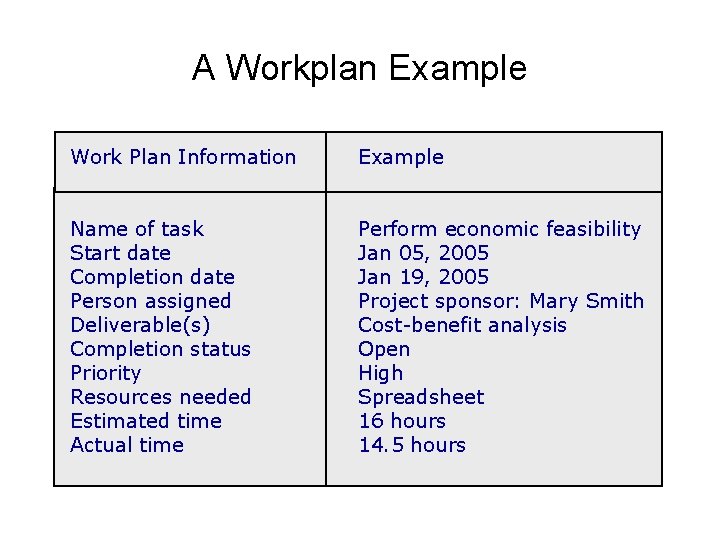 A Workplan Example

| Work Plan Information | Example |
|---|---|
| Name of task | Perform economic feasibility |
| Start date | Jan 05, 2005 |
| Completion date | Jan 19, 2005 |
| Person assigned | Project sponsor: Mary Smith |
| Deliverable(s) | Cost-benefit analysis |
| Completion status | Open |
| Priority | High |
| Resources needed | Spreadsheet |
| Estimated time | 16 hours |
| Actual time | 14.5 hours |